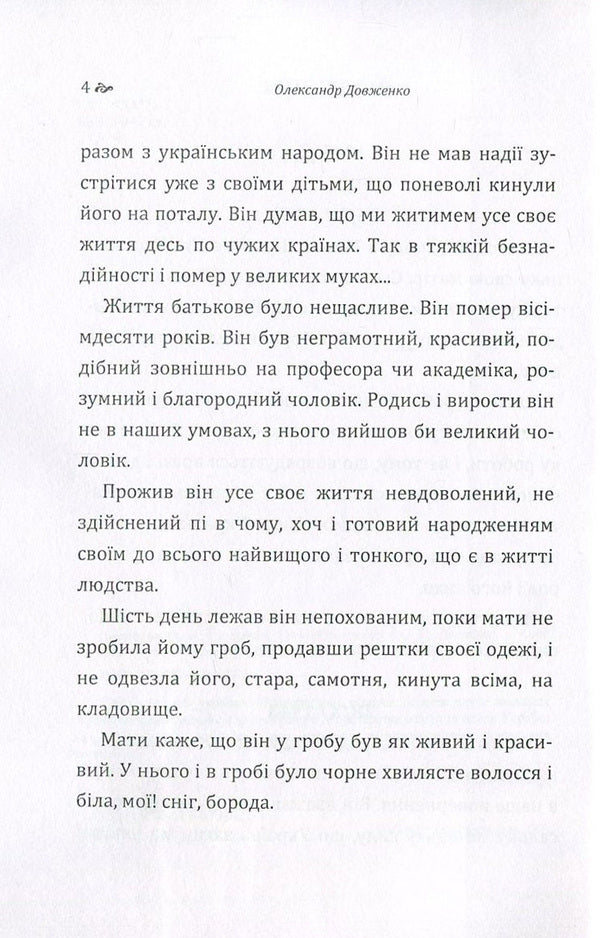 4 Олександр Довженко

разом з українським народом. Він не мав надії зустрітися уже з своїми дітьми, що поневолі кинули його на поталу. Він думав, що ми житимем усе своє життя десь по чужих країнах. Так в тяжкій безнадійності і помер у великих муках...

Життя батькове було нещасливе. Він помер вісімдесяти років. Він був неграмотний, красивий, подібний зовнішньо на професора чи академіка, розумний і благородний чоловік. Родись і вирости він не в наших умовах, з нього вийшов би великий чоловік.

Прожив він усе своє життя невдоволений, не здійснений пі в чому, хоч і готовий народженням своїм до всього найвищого і тонкого, що є в житті людства.

Шість день лежав він непохованим, поки мати не зробила йому гроб, продавши рештки своєї одежі, і не одвезла його, стара, самотня, кинута всіма, на кладовище.

Мати каже, що він у гробу був як живий і красивий. У нього і в гробі було чорне хвилясте волосся і біла, мої! сніг, борода.